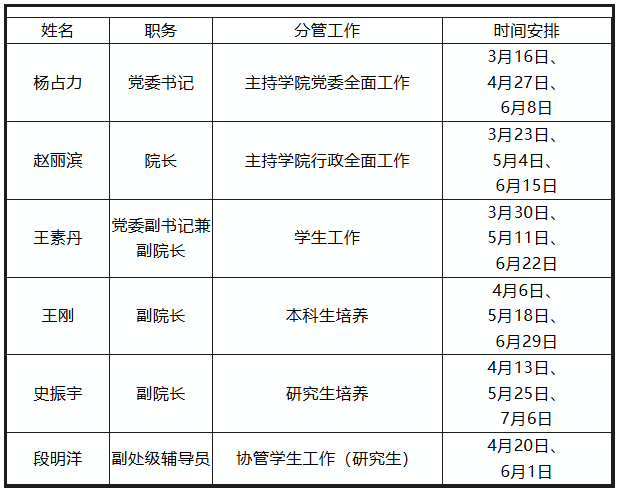 | 姓名 | 职务 | 分管工作 | 时间安排 |
|---|---|---|---|
| 杨占力 | 党委书记 | 主持学院党委全面工作 | 3月16日、4月27日、6月8日 |
| 赵丽滨 | 院长 | 主持学院行政全面工作 | 3月23日、5月4日、6月15日 |
| 王素丹 | 党委副书记兼副院长 | 学生工作 | 3月30日、5月11日、6月22日 |
| 王刚 | 副院长 | 本科生培养 | 4月6日、5月18日、6月29日 |
| 史振宇 | 副院长 | 研究生培养 | 4月13日、5月25日、7月6日 |
| 段明洋 | 副处级辅导员 | 协管学生工作（研究生） | 4月20日、6月1日 |